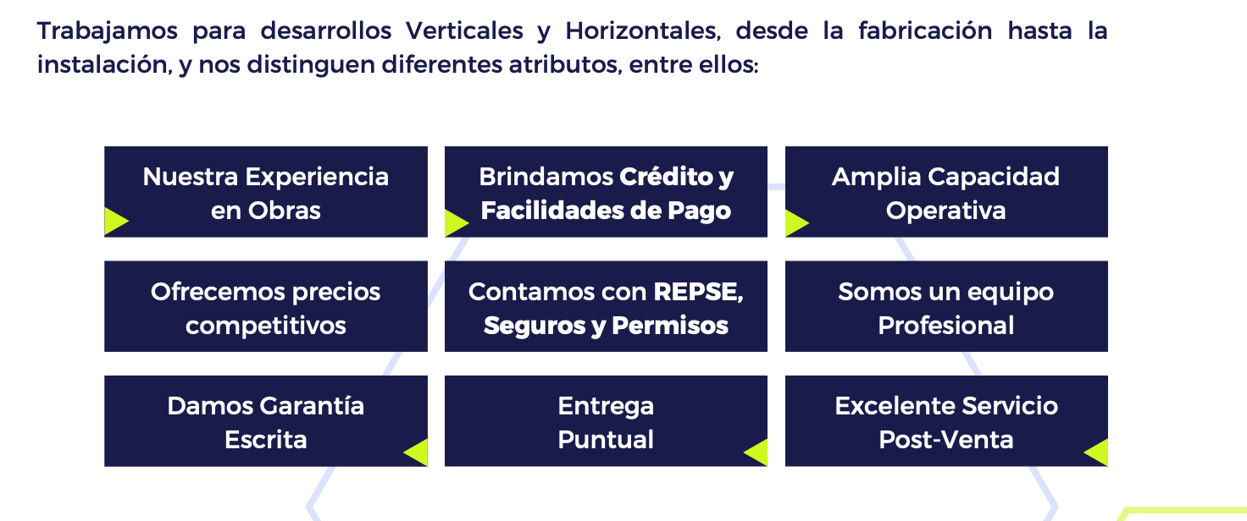 Trabajamos para desarrollos Verticales y Horizontales, desde la fabricación hasta la instalación, y nos distinguen diferentes atributos, entre ellos:

Nuestra Experiencia en Obras

Brindamos Crédito y Facilidades de Pago

Amplia Capacidad Operativa

Ofrecemos precios competitivos

Contamos con REPSE, Seguros y Permisos

Somos un equipo Profesional

Damos Garantía Escrita

Entrega Puntual

Excelente Servicio Post-Venta